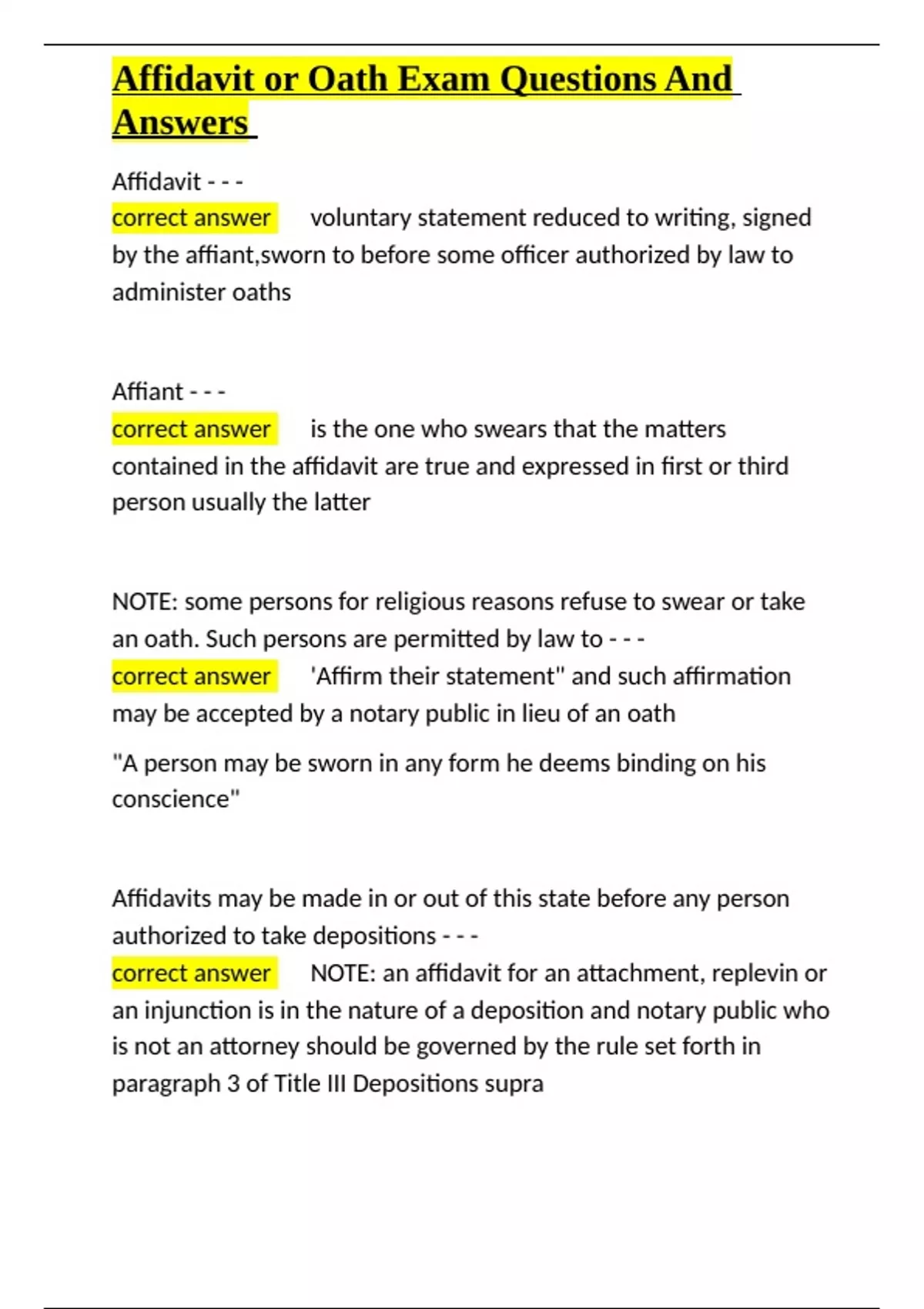 Affidavit or Oath Exam Questions And Answers

Affidavit - - -
correct answer voluntary statement reduced to writing, signed by the affiant,sworn to before some officer authorized by law to administer oaths

Affiant - - -
correct answer is the one who swears that the matters contained in the affidavit are true and expressed in first or third person usually the latter

NOTE: some persons for religious reasons refuse to swear or take an oath. Such persons are permitted by law to - - -
correct answer 'Affirm their statement" and such affirmation may be accepted by a notary public in lieu of an oath

"A person may be sworn in any form he deems binding on his conscience"

Affidavits may be made in or out of this state before any person authorized to take depositions - - -
correct answer NOTE: an affidavit for an attachment, replevin or an injunction is in the nature of a deposition and notary public who is not an attorney should be governed by the rule set forth in paragraph 3 of Title III Depositions supra